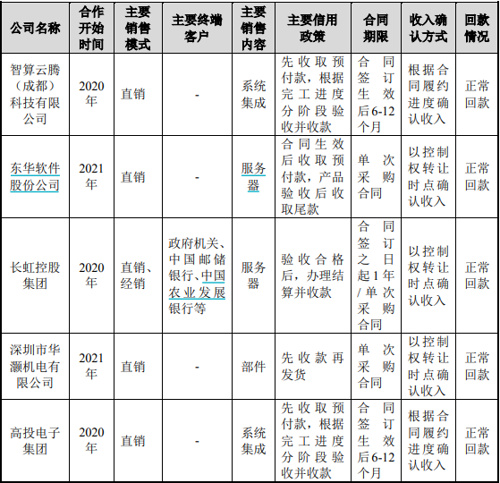 | 公司名称 | 合作开始时间 | 主要销售模式 | 主要终端客户 | 主要销售内容 | 主要信用政策 | 合同期限 | 收入确认方式 | 回款情况 |
|---|---|---|---|---|---|---|---|---|
| 智算云腾（成都）科技有限公司 | 2020年 | 直销 | - | 系统集成 | 先收取预付款，根据完工进度分阶段验收并收款 | 合同签订生效后6-12个月 | 根据合同履约进度确认收入 | 正常回款 |
| 东华软件股份公司 | 2021年 | 直销 | - | 服务器 | 合同生效后收取预付款，产品验收后收取尾款 | 单次采购合同 | 以控制权转让时点确认收入 | 正常回款 |
| 长虹控股集团 | 2020年 | 直销、经销 | 政府机关、中国邮储银行、中国农业发展银行等 | 服务器 | 验收合格后，办理结算并收款 | 合同签订之日起1年/单次采购合同 | 以控制权转让时点确认收入 | 正常回款 |
| 深圳市华灏机电有限公司 | 2021年 | 直销 | - | 部件 | 先收款再发货 | 单次采购合同 | 以控制权转让时点确认收入 | 正常回款 |
| 高投电子集团 | 2020年 | 直销 | - | 系统集成 | 先收取预付款，根据完工进度分阶段验收并收款 | 合同签订生效后6-12个月 | 根据合同履约进度确认收入 | 正常回款 |